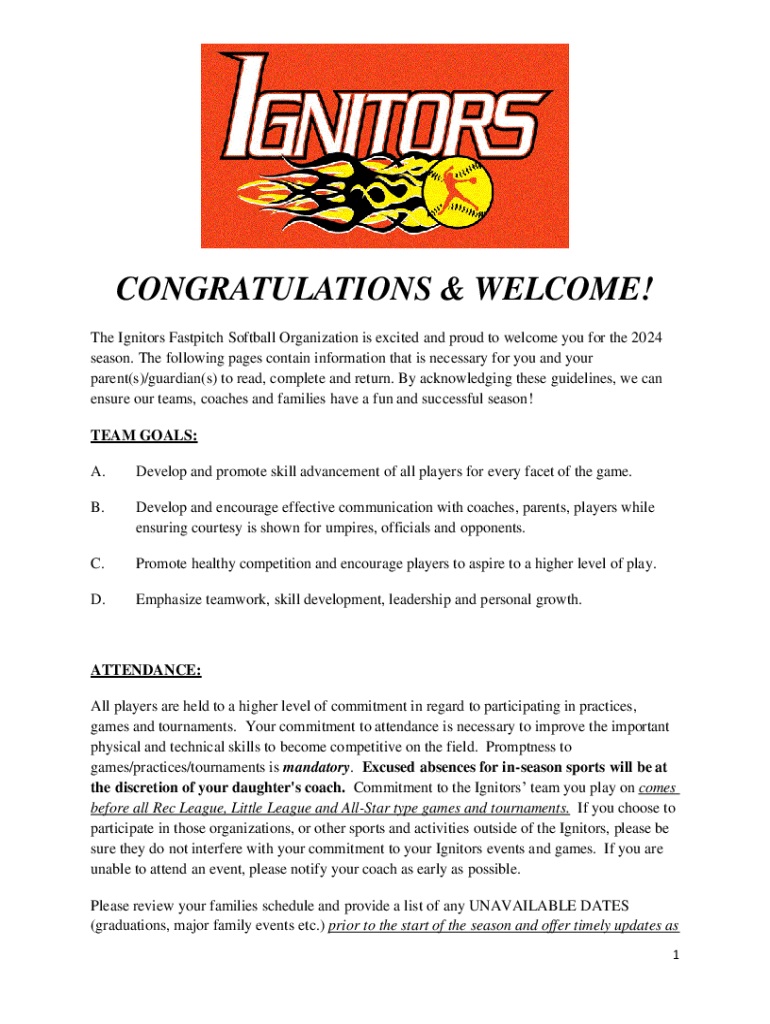 IGNITORS

CONGRATULATIONS & WELCOME!

The Ignitors Fastpitch Softball Organization is excited and proud to welcome you for the 2024 season. The following pages contain information that is necessary for you and your parent(s)/guardian(s) to read, complete and return. By acknowledging these guidelines, we can ensure our teams, coaches and families have a fun and successful season!

TEAM GOALS:

A. Develop and promote skill advancement of all players for every facet of the game.

B. Develop and encourage effective communication with coaches, parents, players while ensuring courtesy is shown for umpires, officials and opponents.

C. Promote healthy competition and encourage players to aspire to a higher level of play.

D. Emphasize teamwork, skill development, leadership and personal growth.

ATTENDANCE:

All players are held to a higher level of commitment in regard to participating in practices, games and tournaments. Your commitment to attendance is necessary to improve the important physical and technical skills to become competitive on the field. Promptness to games/practices/tournaments is mandatory. Excused absences for in-season sports will be at the discretion of your daughter's coach. Commitment to the Ignitors' team you play on comes before all Rec League, Little League and All-Star type games and tournaments. If you choose to participate in those organizations, or other sports and activities outside of the Ignitors, please be sure they do not interfere with your commitment to your Ignitors events and games. If you are unable to attend an event, please notify your coach as early as possible.

Please review your families schedule and provide a list of any UNAVAILABLE DATES (graduations, major family events etc.) prior to the start of the season and offer timely updates as

1